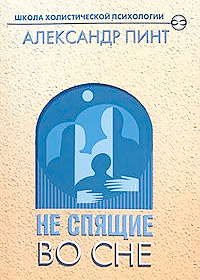 ШКОЛА ХОЛИСТИЧЕСКОЙ ПСИХОЛОГИИ

АЛЕКСАНДР ПИНТ

НЕ СПЯЩИЕ
ВО СНЕ